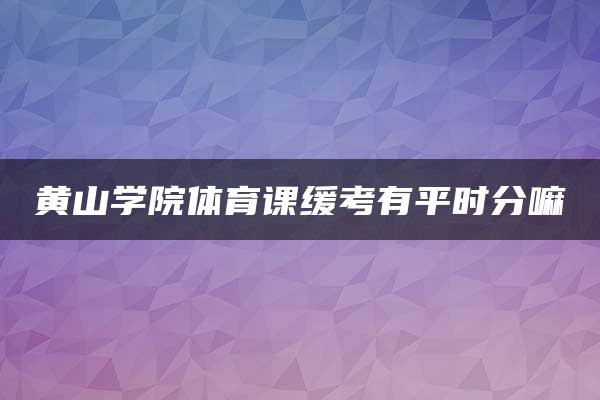 黄山学院体育课缓考有平时分嘛